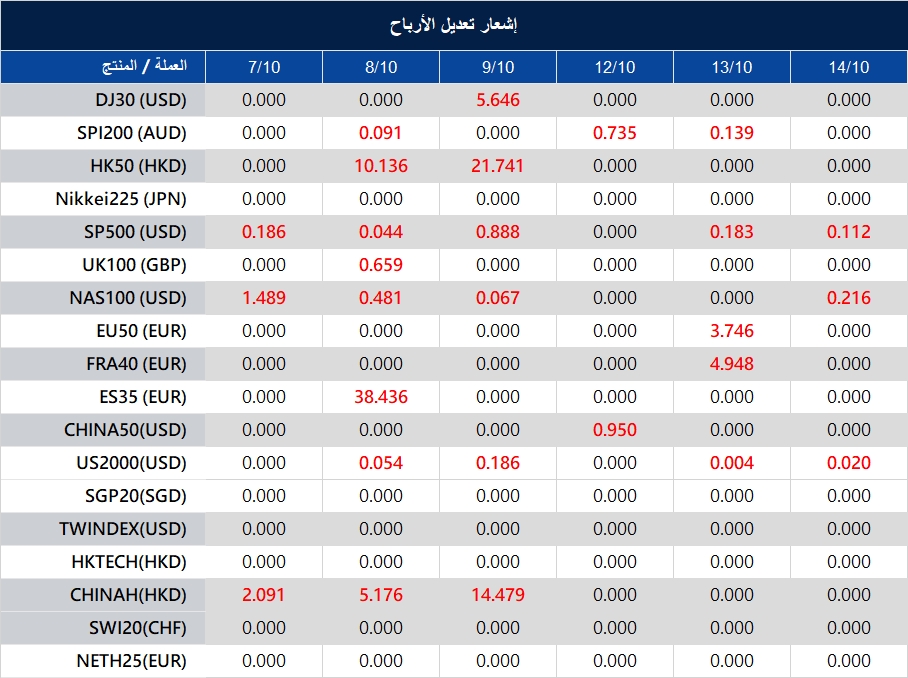 إشعار تعديل الأرباح

| العملة / المنتج | 7/10 | 8/10 | 9/10 | 12/10 | 13/10 | 14/10 |
|---|---|---|---|---|---|---|
| DJ30 (USD) | 0.000 | 0.000 | 5.646 | 0.000 | 0.000 | 0.000 |
| SPI200 (AUD) | 0.000 | 0.091 | 0.000 | 0.735 | 0.139 | 0.000 |
| HK50 (HKD) | 0.000 | 10.136 | 21.741 | 0.000 | 0.000 | 0.000 |
| Nikkei225 (JPN) | 0.000 | 0.000 | 0.000 | 0.000 | 0.000 | 0.000 |
| SP500 (USD) | 0.186 | 0.044 | 0.888 | 0.000 | 0.183 | 0.112 |
| UK100 (GBP) | 0.000 | 0.659 | 0.000 | 0.000 | 0.000 | 0.000 |
| NAS100 (USD) | 1.489 | 0.481 | 0.067 | 0.000 | 0.000 | 0.216 |
| EU50 (EUR) | 0.000 | 0.000 | 0.000 | 0.000 | 3.746 | 0.000 |
| FRA40 (EUR) | 0.000 | 0.000 | 0.000 | 0.000 | 4.948 | 0.000 |
| ES35 (EUR) | 0.000 | 38.436 | 0.000 | 0.000 | 0.000 | 0.000 |
| CHINA50(USD) | 0.000 | 0.000 | 0.000 | 0.950 | 0.000 | 0.000 |
| US2000(USD) | 0.000 | 0.054 | 0.186 | 0.000 | 0.004 | 0.020 |
| SGP20(SGD) | 0.000 | 0.000 | 0.000 | 0.000 | 0.000 | 0.000 |
| TWINDEX(USD) | 0.000 | 0.000 | 0.000 | 0.000 | 0.000 | 0.000 |
| HKTECH(HKD) | 0.000 | 0.000 | 0.000 | 0.000 | 0.000 | 0.000 |
| CHINAH(HKD) | 2.091 | 5.176 | 14.479 | 0.000 | 0.000 | 0.000 |
| SWI20(CHF) | 0.000 | 0.000 | 0.000 | 0.000 | 0.000 | 0.000 |
| NETH25(EUR) | 0.000 | 0.000 | 0.000 | 0.000 | 0.000 | 0.000 |